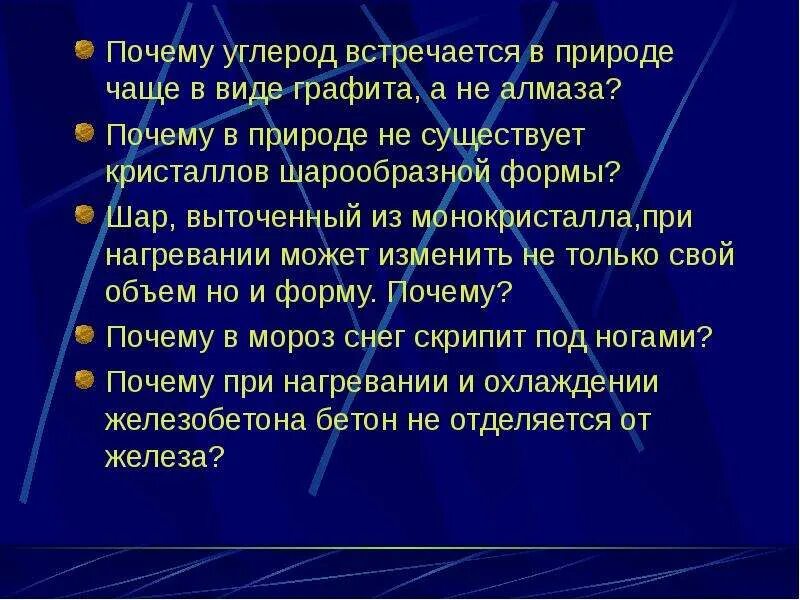 Почему углерод встречается в природе чаще в виде графита, а не алмаза?

Почему в природе не существует кристаллов шарообразной формы?

Шар, выточенный из монокристалла,при нагревании может изменить не только свой объем но и форму. Почему?

Почему в мороз снег скрипит под ногами?

Почему при нагревании и охлаждении железобетона бетон не отделяется от железа?